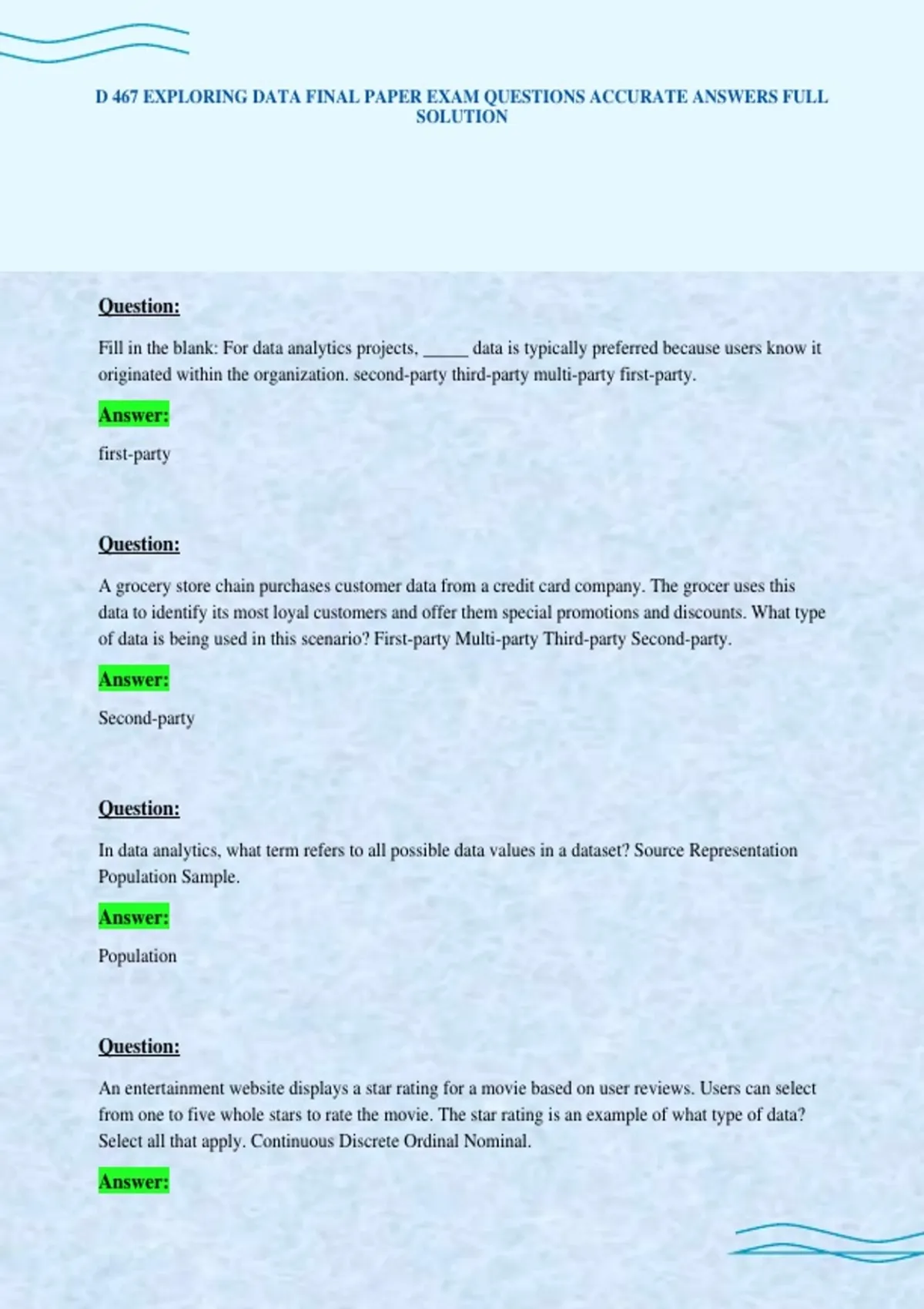 D 467 EXPLORING DATA FINAL PAPER EXAM QUESTIONS ACCURATE ANSWERS FULL SOLUTION

Question:

Fill in the blank: For data analytics projects, _____ data is typically preferred because users know it originated within the organization. second-party third-party multi-party first-party.

Answer:

first-party

Question:

A grocery store chain purchases customer data from a credit card company. The grocer uses this data to identify its most loyal customers and offer them special promotions and discounts. What type of data is being used in this scenario? First-party Multi-party Third-party Second-party.

Answer:

Second-party

Question:

In data analytics, what term refers to all possible data values in a dataset? Source Representation Population Sample.

Answer:

Population

Question:

An entertainment website displays a star rating for a movie based on user reviews. Users can select from one to five whole stars to rate the movie. The star rating is an example of what type of data? Select all that apply. Continuous Discrete Ordinal Nominal.

Answer: